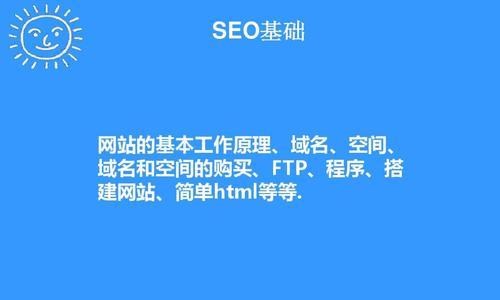 SEO基础

网站的基本工作原理、域名、空间、域名和空间的购买、FTP、程序、搭建网站、简单html等等.